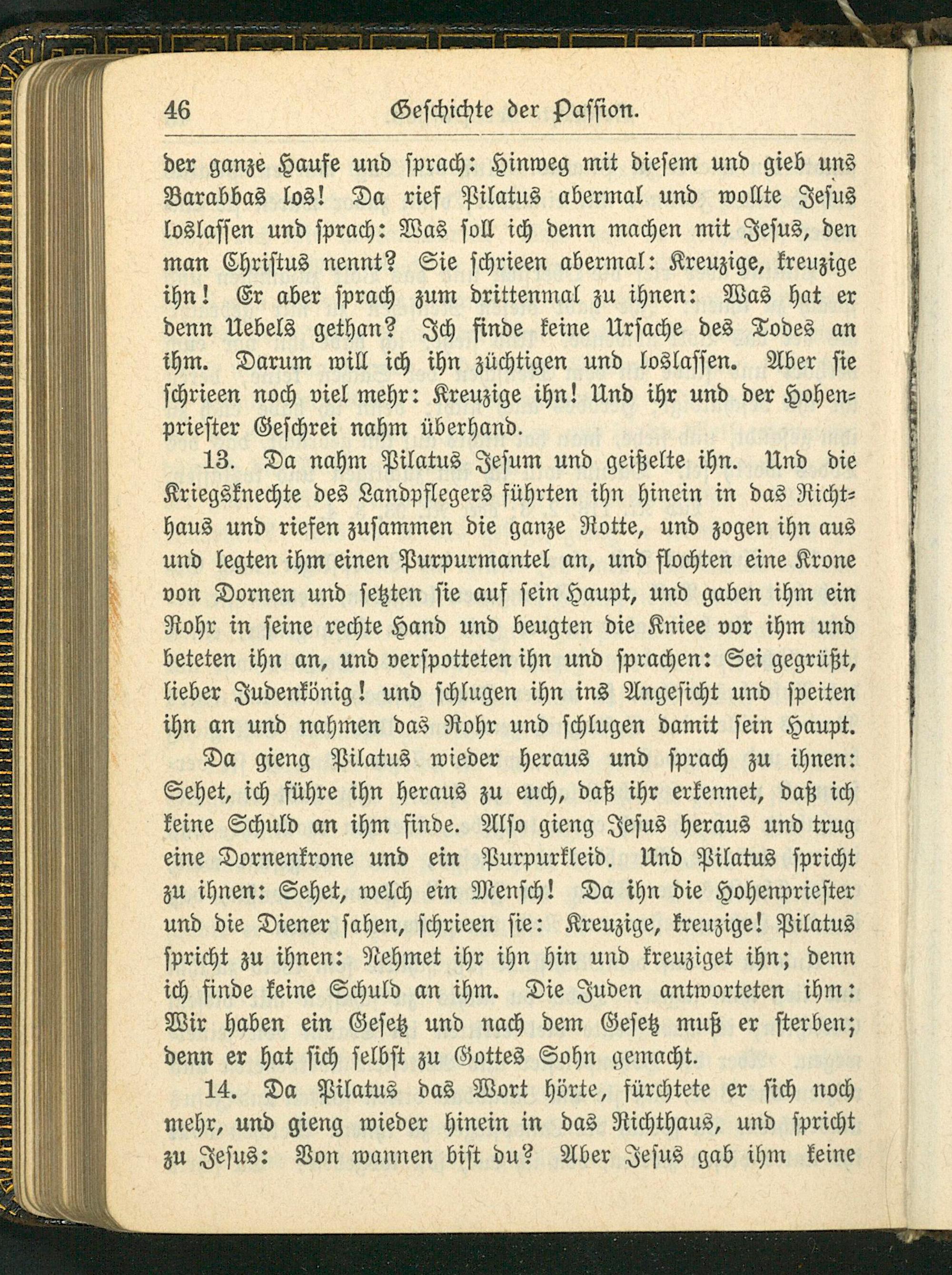 46 Geschichte der Passion.

der ganze Haufe und sprach: Hinweg mit diesem und gieb uns Barabbas los! Da rief Pilatus abermal und wollte Jesus loslassen und sprach: Was soll ich denn machen mit Jesus, den man Christus nennt? Sie schrieen abermal: Kreuzige, kreuzige ihn! Er aber sprach zum drittenmal zu ihnen: Was hat er denn Uebels gethan? Ich finde keine Ursache des Todes an ihm. Darum will ich ihn züchtigen und loslassen. Aber sie schrieen noch viel mehr: Kreuzige ihn! Und ihr und der Hohenpriester Geschrei nahm überhand.

13. Da nahm Pilatus Jesum und geißelte ihn. Und die Kriegsknechte des Landpflegers führten ihn hinein in das Richthaus und riefen zusammen die ganze Rotte, und zogen ihn aus und legten ihm einen Purpurmantel an, und flochten eine Krone von Dornen und setzten sie auf sein Haupt, und gaben ihm ein Rohr in seine rechte Hand und beugten die Kniee vor ihm und beteten ihn an, und verspotteten ihn und sprachen: Sei gegrüßt, lieber Judenkönig! und schlugen ihn ins Angesicht und speiten ihn an und nahmen das Rohr und schlugen damit sein Haupt.

Da gieng Pilatus wieder heraus und sprach zu ihnen: Sehet, ich führe ihn heraus zu euch, daß ihr erkennet, daß ich keine Schuld an ihm finde. Also gieng Jesus heraus und trug eine Dornenkrone und ein Purpurkleid. Und Pilatus spricht zu ihnen: Sehet, welch ein Mensch! Da ihn die Hohenpriester und die Diener sahen, schrieen sie: Kreuzige, kreuzige! Pilatus spricht zu ihnen: Nehmet ihr ihn hin und kreuziget ihn; denn ich finde keine Schuld an ihm. Die Juden antworteten ihm: Wir haben ein Gesetz und nach dem Gesetz muß er sterben; denn er hat sich selbst zu Gottes Sohn gemacht.

14. Da Pilatus das Wort hörte, fürchtete er sich noch mehr, und gieng wieder hinein in das Richthaus, und spricht zu Jesus: Von wannen bist du? Aber Jesus gab ihm keine